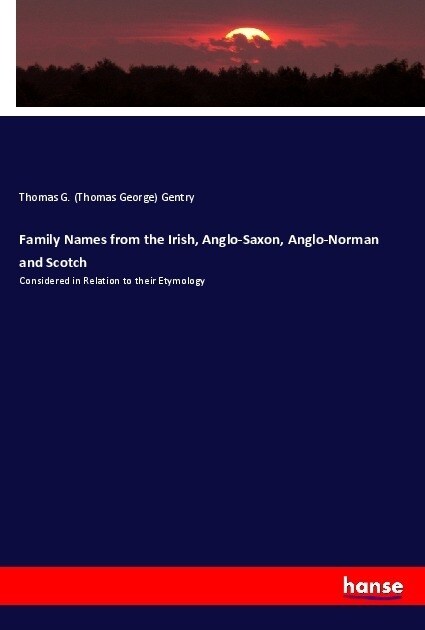 Thomas G. (Thomas George) Gentry

Family Names from the Irish, Anglo-Saxon, Anglo-Norman and Scotch

Considered in Relation to their Etymology

hanse